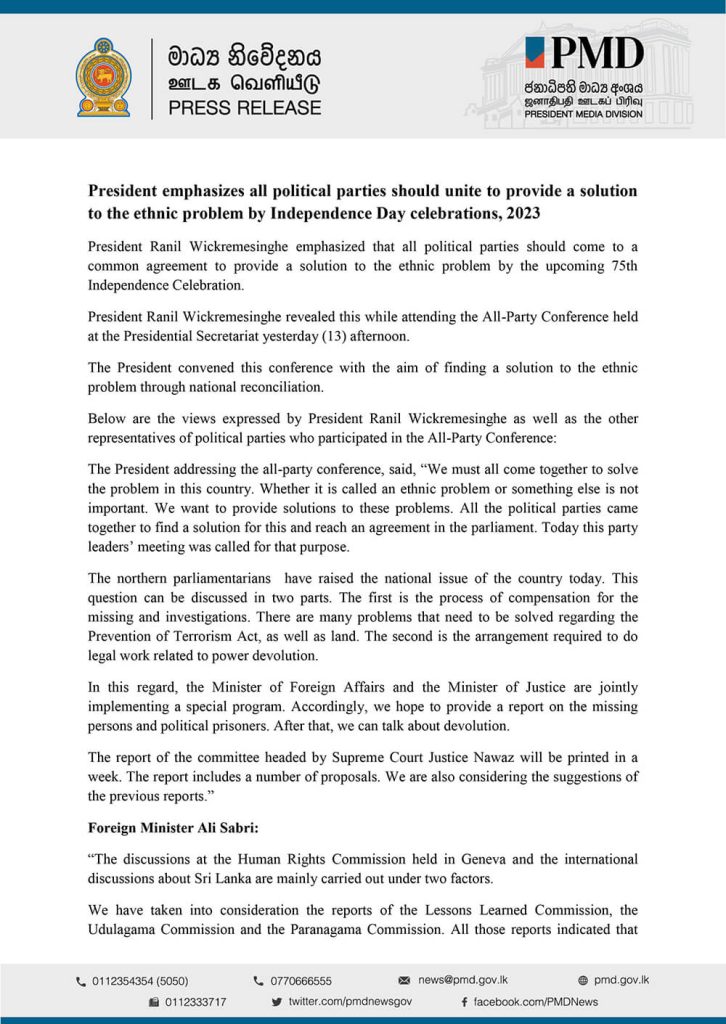 මාධ්‍ය නිවේදනය
ஊடக வெளியீடு
PRESS RELEASE

PMD
ජනාධිපති මාධ්‍ය අංශය
ஜனாதிபதி ஊடகப் பிரிவு
PRESIDENT MEDIA DIVISION

President emphasizes all political parties should unite to provide a solution to the ethnic problem by Independence Day celebrations, 2023

President Ranil Wickremesinghe emphasized that all political parties should come to a common agreement to provide a solution to the ethnic problem by the upcoming 75th Independence Celebration.

President Ranil Wickremesinghe revealed this while attending the All-Party Conference held at the Presidential Secretariat yesterday (13) afternoon.

The President convened this conference with the aim of finding a solution to the ethnic problem through national reconciliation.

Below are the views expressed by President Ranil Wickremesinghe as well as the other representatives of political parties who participated in the All-Party Conference:

The President addressing the all-party conference, said, "We must all come together to solve the problem in this country. Whether it is called an ethnic problem or something else is not important. We want to provide solutions to these problems. All the political parties came together to find a solution for this and reach an agreement in the parliament. Today this party leaders' meeting was called for that purpose.

The northern parliamentarians have raised the national issue of the country today. This question can be discussed in two parts. The first is the process of compensation for the missing and investigations. There are many problems that need to be solved regarding the Prevention of Terrorism Act, as well as land. The second is the arrangement required to do legal work related to power devolution.

In this regard, the Minister of Foreign Affairs and the Minister of Justice are jointly implementing a special program. Accordingly, we hope to provide a report on the missing persons and political prisoners. After that, we can talk about devolution.

The report of the committee headed by Supreme Court Justice Nawaz will be printed in a week. The report includes a number of proposals. We are also considering the suggestions of the previous reports."

Foreign Minister Ali Sabri:

"The discussions at the Human Rights Commission held in Geneva and the international discussions about Sri Lanka are mainly carried out under two factors.

We have taken into consideration the reports of the Lessons Learned Commission, the Udulagama Commission and the Paranagama Commission. All those reports indicated that

0112354354 (5050) 0770666555 news@pmd.gov.lk pmd.gov.lk
0112333717 twitter.com/pmdnewsgov facebook.com/PMDNews